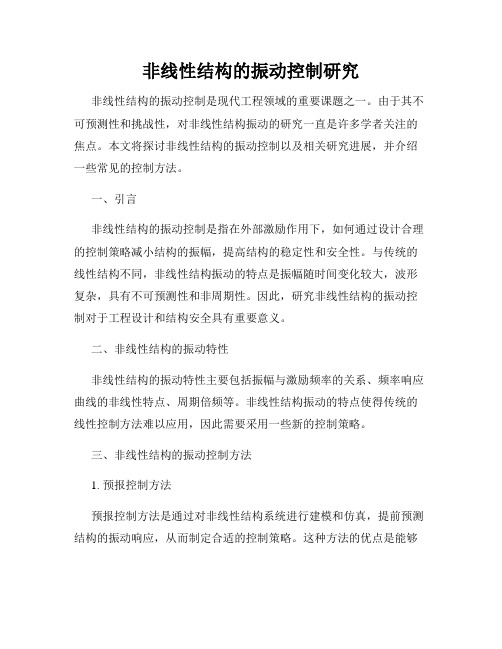 非线性结构的振动控制研究

非线性结构的振动控制是现代工程领域的重要课题之一。由于其不可预测性和挑战性，对非线性结构振动的研究一直是许多学者关注的焦点。本文将探讨非线性结构的振动控制以及相关研究进展，并介绍一些常见的控制方法。

一、引言

非线性结构的振动控制是指在外部激励作用下，如何通过设计合理的控制策略减小结构的振幅，提高结构的稳定性和安全性。与传统的线性结构不同，非线性结构振动的特点是振幅随时间变化较大，波形复杂，具有不可预测性和非周期性。因此，研究非线性结构的振动控制对于工程设计和结构安全具有重要意义。

二、非线性结构的振动特性

非线性结构的振动特性主要包括振幅与激励频率的关系、频率响应曲线的非线性特点、周期倍频等。非线性结构振动的特点使得传统的线性控制方法难以应用，因此需要采用一些新的控制策略。

三、非线性结构的振动控制方法

1. 预报控制方法

预报控制方法是通过对非线性结构系统进行建模和仿真，提前预测结构的振动响应，从而制定合适的控制策略。这种方法的优点是能够